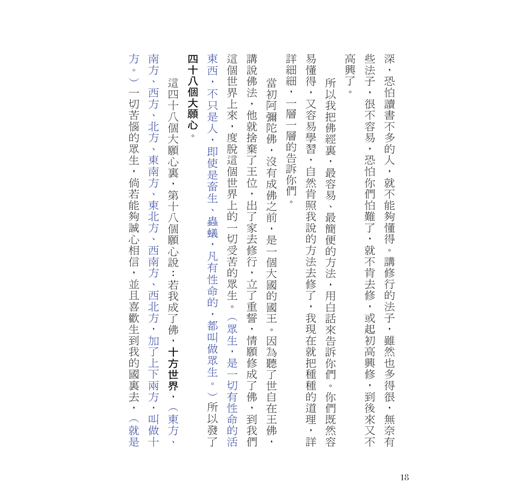 深，恐怕讀書不多的人，就不能夠懂得。講修行的法子，雖然也多得很，無奈有些法子，很不容易，恐怕你們怕難了，就不肯去修，或起初高興修，到後來又不高興了。

所以我把佛經裏，最容易、最簡便的方法，用白話來告訴你們。你們既然容易懂得，又容易學習，自然肯照我說的方法去修了，我現在就把種種的道理，詳詳細細，一層一層的告訴你們。

當初阿彌陀佛，沒有成佛之前，是一個大國的國王。因為聽了世自在王佛，講說佛法，他就捨棄了王位，出了家去修行，立了重誓，情願修成了佛，到我們這個世界上來，度脫這個世界上的一切受苦的眾生。（眾生，是一切有性命的活東西，不只是人，即使是畜生、蟲蟻，凡有性命的，都叫做眾生。）所以發了四十八個大願心。

這四十八個大願心裏，第十八個願心說：若我成了佛，十方世界，（東方、南方、西方、北方、東南方、東北方、西南方、西北方，加了上下兩方，叫做十方。）一切苦惱的眾生，倘若能夠誠心相信，並且喜歡生到我的國裏去，（就是

18